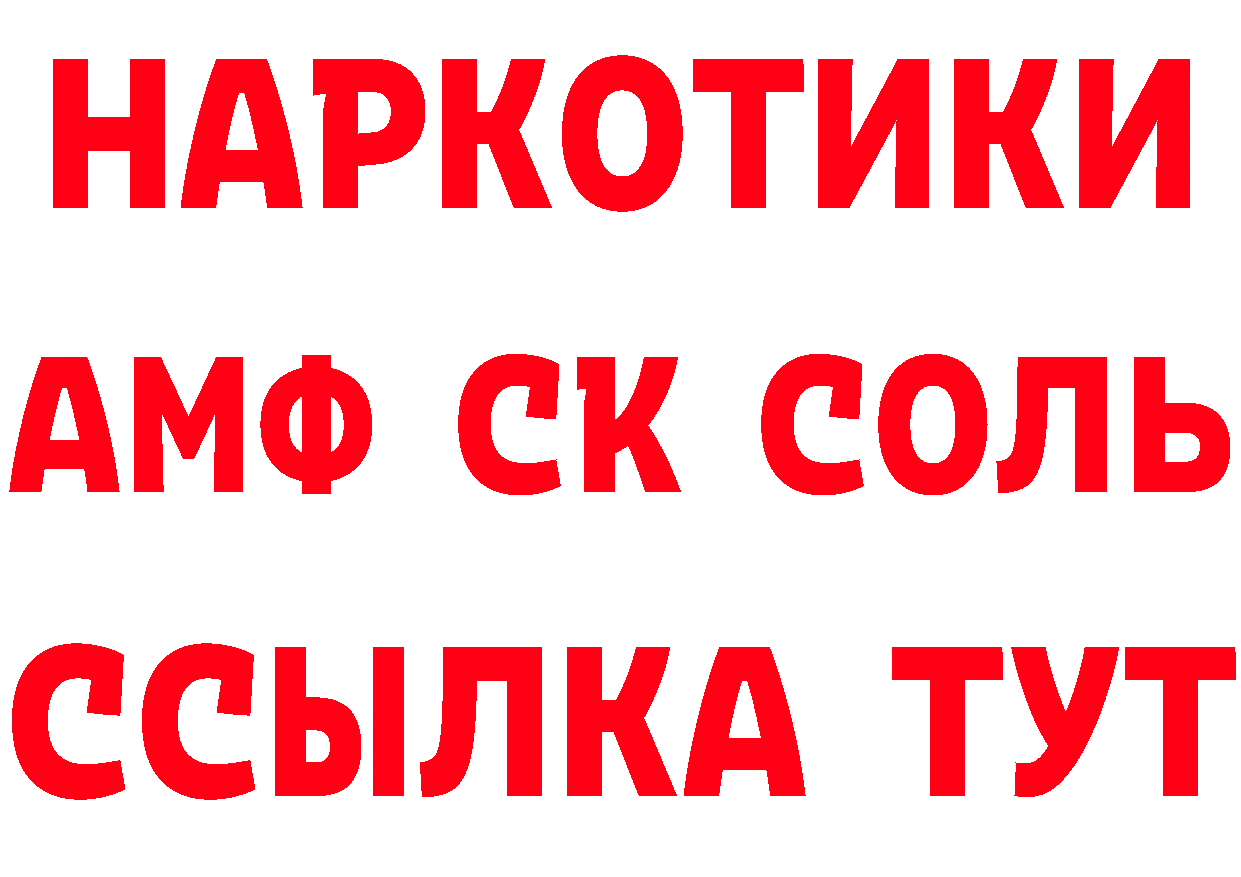 НАРКОТИКИ

АМФ СК СОЛЬ

ССЫЛКА ТУТ